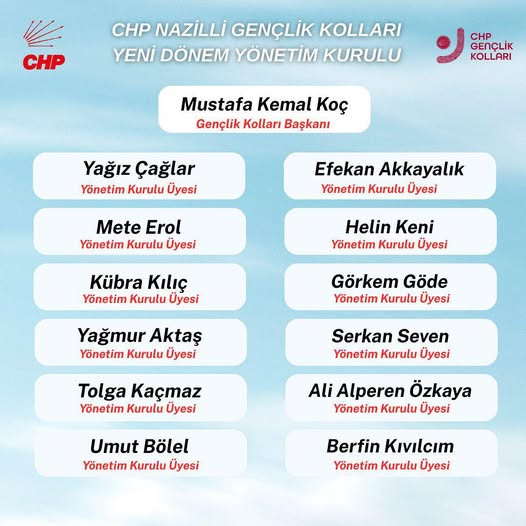 CHP

CHP NAZİLLİ GENÇLİK KOLLARI
YENİ DÖNEM YÖNETİM KURULU

CHP GENÇLİK KOLLARI

Mustafa Kemal Koç
Gençlik Kolları Başkanı

Yağız Çağlar
Yönetim Kurulu Üyesi

Mete Erol
Yönetim Kurulu Üyesi

Kübra Kılıç
Yönetim Kurulu Üyesi

Yağmur Aktaş
Yönetim Kurulu Üyesi

Tolga Kaçmaz
Yönetim Kurulu Üyesi

Umut Bölel
Yönetim Kurulu Üyesi

Efekan Akkayalık
Yönetim Kurulu Üyesi

Helin Keni
Yönetim Kurulu Üyesi

Görkem Göde
Yönetim Kurulu Üyesi

Serkan Seven
Yönetim Kurulu Üyesi

Ali Alperen Özkaya
Yönetim Kurulu Üyesi

Berfin Kıvılcım
Yönetim Kurulu Üyesi